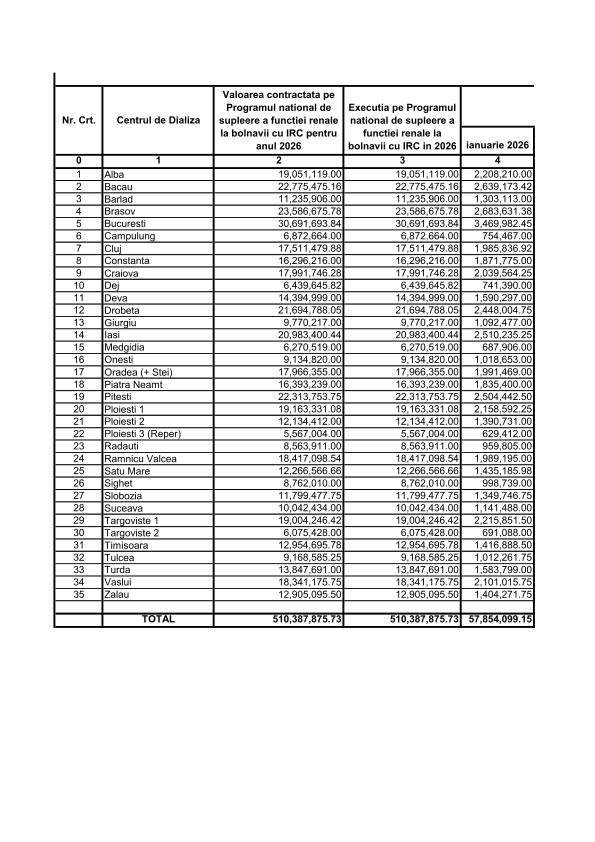 | Nr. Crt. | Centrul de Dializa | Valoarea contractata pe Programul national de supleere a functiei renale la bolnavii cu IRC pentru anul 2026 | Executia pe Programul national de supleere a functiei renale la bolnavii cu IRC in 2026 | ianuarie 2026 |
|---|---|---|---|---|
| 0 | 1 | 2 | 3 | 4 |
| 1 | Alba | 19,051,119.00 | 19,051,119.00 | 2,208,210.00 |
| 2 | Bacau | 22,775,475.16 | 22,775,475.16 | 2,639,173.42 |
| 3 | Barlad | 11,235,906.00 | 11,235,906.00 | 1,303,113.00 |
| 4 | Brasov | 23,586,675.78 | 23,586,675.78 | 2,683,631.38 |
| 5 | Bucuresti | 30,691,693.84 | 30,691,693.84 | 3,469,982.45 |
| 6 | Campulung | 6,872,664.00 | 6,872,664.00 | 754,467.00 |
| 7 | Cluj | 17,511,479.88 | 17,511,479.88 | 1,985,836.92 |
| 8 | Constanta | 16,296,216.00 | 16,296,216.00 | 1,871,775.00 |
| 9 | Craiova | 17,991,746.28 | 17,991,746.28 | 2,039,564.25 |
| 10 | Dej | 6,439,645.82 | 6,439,645.82 | 741,390.00 |
| 11 | Deva | 14,394,999.00 | 14,394,999.00 | 1,590,297.00 |
| 12 | Drobeta | 21,694,788.05 | 21,694,788.05 | 2,448,004.75 |
| 13 | Giurgiu | 9,770,217.00 | 9,770,217.00 | 1,092,477.00 |
| 14 | Iasi | 20,983,400.44 | 20,983,400.44 | 2,510,235.25 |
| 15 | Medgidia | 6,270,519.00 | 6,270,519.00 | 687,906.00 |
| 16 | Onesti | 9,134,820.00 | 9,134,820.00 | 1,018,653.00 |
| 17 | Oradea (+ Stei) | 17,966,355.00 | 17,966,355.00 | 1,991,469.00 |
| 18 | Piatra Neamt | 16,393,239.00 | 16,393,239.00 | 1,835,400.00 |
| 19 | Pitesti | 22,313,753.75 | 22,313,753.75 | 2,504,442.50 |
| 20 | Ploiesti 1 | 19,163,331.08 | 19,163,331.08 | 2,158,592.25 |
| 21 | Ploiesti 2 | 12,134,412.00 | 12,134,412.00 | 1,390,731.00 |
| 22 | Ploiesti 3 (Reper) | 5,567,004.00 | 5,567,004.00 | 629,412.00 |
| 23 | Radauti | 8,563,911.00 | 8,563,911.00 | 959,805.00 |
| 24 | Ramnicu Valcea | 18,417,098.54 | 18,417,098.54 | 1,989,195.00 |
| 25 | Satu Mare | 12,266,566.66 | 12,266,566.66 | 1,435,185.98 |
| 26 | Sighet | 8,762,010.00 | 8,762,010.00 | 998,739.00 |
| 27 | Slobozia | 11,799,477.75 | 11,799,477.75 | 1,349,746.75 |
| 28 | Suceava | 10,042,434.00 | 10,042,434.00 | 1,141,488.00 |
| 29 | Targoviste 1 | 19,004,246.42 | 19,004,246.42 | 2,215,851.50 |
| 30 | Targoviste 2 | 6,075,428.00 | 6,075,428.00 | 691,088.00 |
| 31 | Timisoara | 12,954,695.78 | 12,954,695.78 | 1,416,888.50 |
| 32 | Tulcea | 9,168,585.25 | 9,168,585.25 | 1,012,261.75 |
| 33 | Turda | 13,847,691.00 | 13,847,691.00 | 1,583,799.00 |
| 34 | Vaslui | 18,341,175.75 | 18,341,175.75 | 2,101,015.75 |
| 35 | Zalau | 12,905,095.50 | 12,905,095.50 | 1,404,271.75 |
| | | | | |
| | TOTAL | 510,387,875.73 | 510,387,875.73 | 57,854,099.15 |